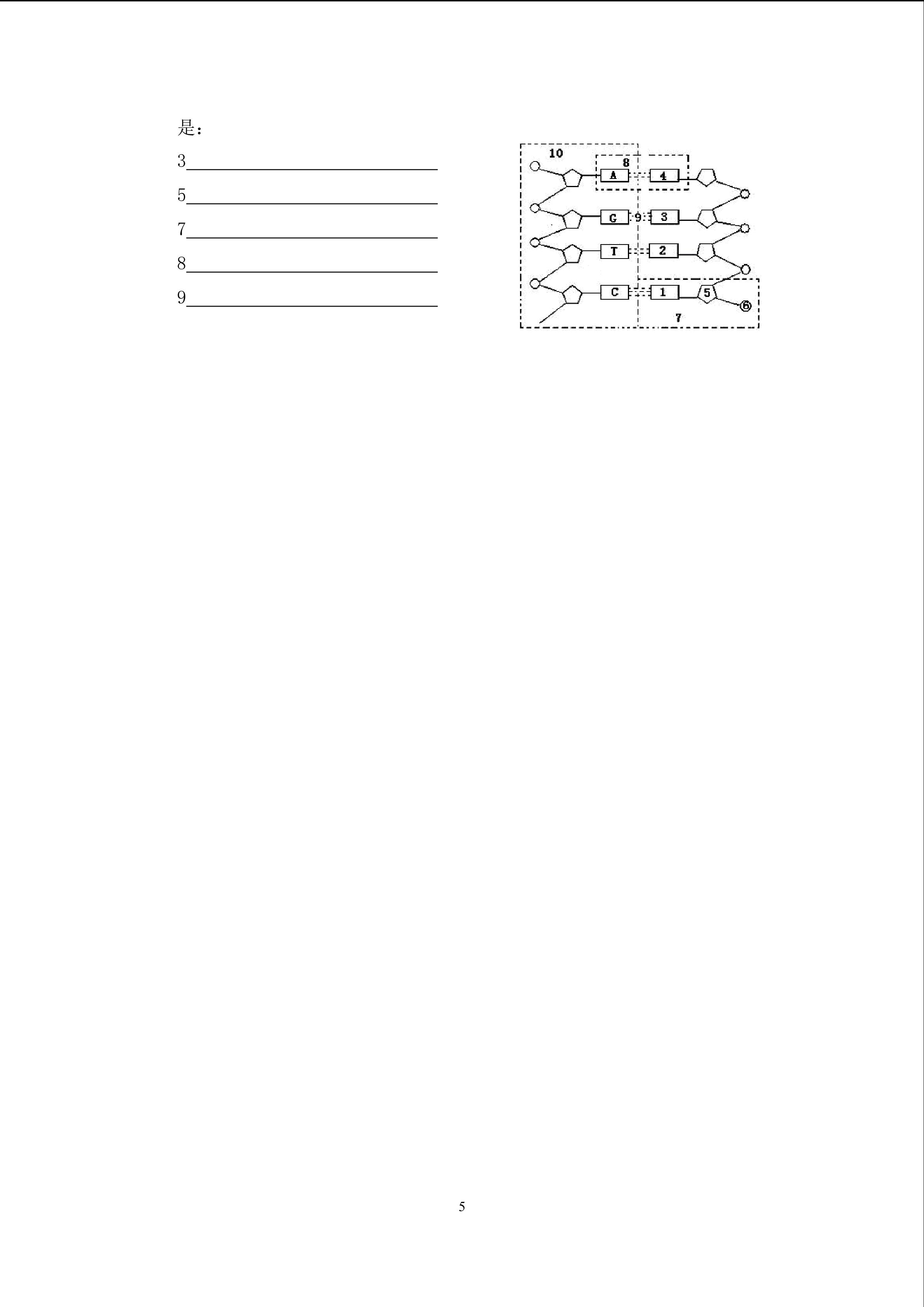 是:

3____

5____

7____

8____

9____

10

8

A

4

G

9

3

T

2

C

1

5

⑥

7

5